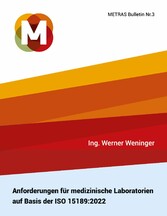 METRAS Bulletin Nr.3

M

Ing. Werner Weninger

Anforderungen für medizinische Laboratorien auf Basis der ISO 15189:2022